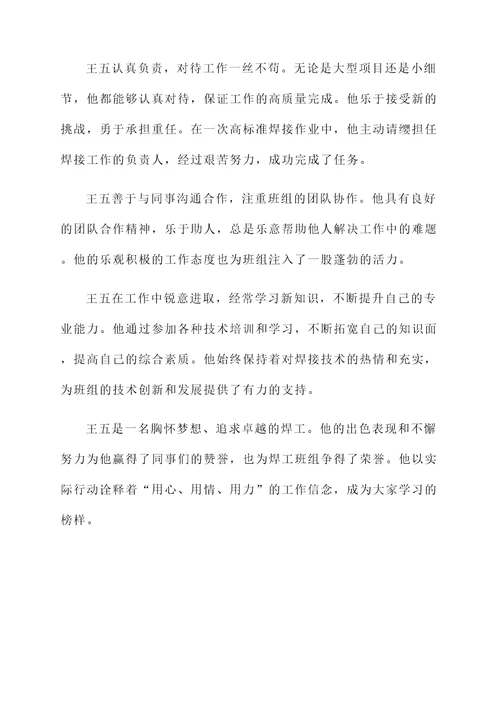 王五认真负责，对待工作一丝不苟。无论是大型项目还是小细节，他都能够认真对待，保证工作的高质量完成。他乐于接受新的挑战，勇于承担重任。在一次高标准焊接作业中，他主动请缨担任焊接工作的负责人，经过艰苦努力，成功完成了任务。

王五善于与同事沟通合作，注重班组的团队协作。他具有良好的团队合作精神，乐于助人，总是乐意帮助他人解决工作中的难题。他的乐观积极的工作态度也为班组注入了一股蓬勃的活力。

王五在工作中锐意进取，经常学习新知识，不断提升自己的专业能力。他通过参加各种技术培训和学习，不断拓宽自己的知识面，提高自己的综合素质。他始终保持着对焊接技术的热情和充实，为班组的技术创新和发展提供了有力的支持。

王五是一名胸怀梦想、追求卓越的焊工。他的出色表现和不懈努力为他赢得了同事们的赞誉，也为焊工班组争得了荣誉。他以实际行动诠释着“用心、用情、用力”的工作信念，成为大家学习的榜样。